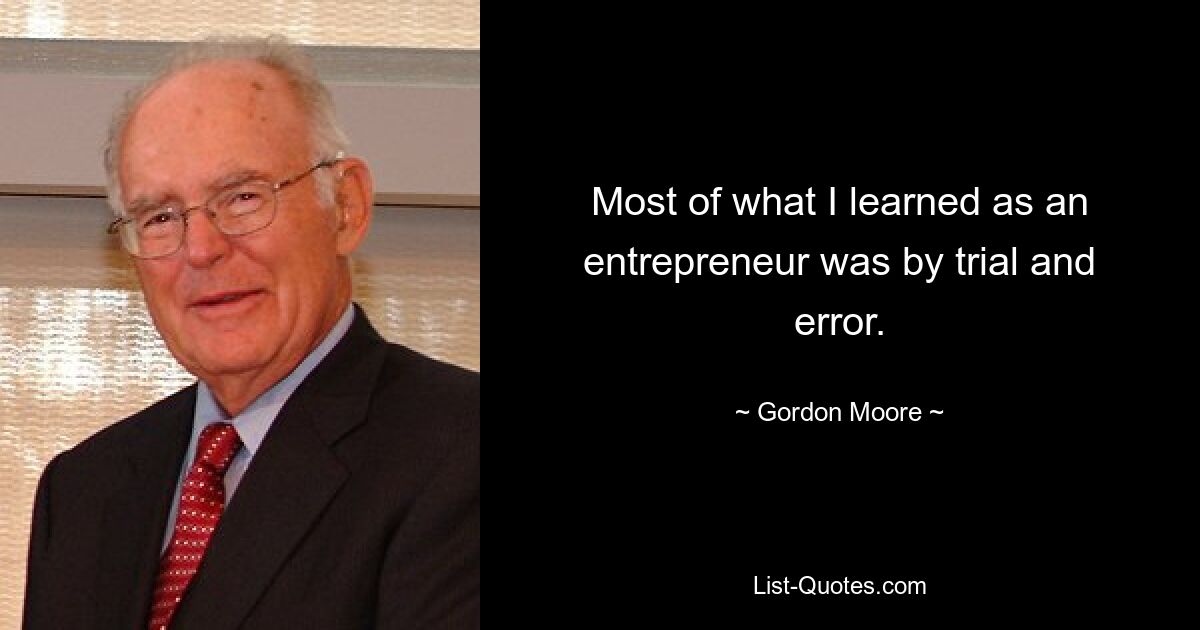 Most of what I learned as an entrepreneur was by trial and error.

~ Gordon Moore ~

List-Quotes.com